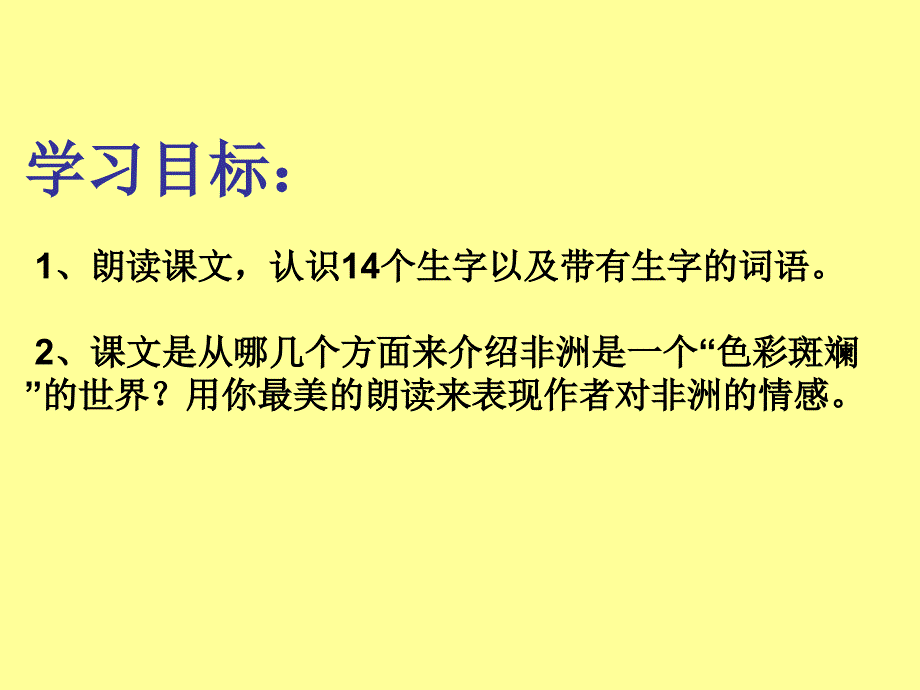 学习目标：

1、朗读课文，认识14个生字以及带有生字的词语。

2、课文是从哪几个方面来介绍非洲是一个“色彩斑斓”的世界？用你最美的朗读来表现作者对非洲的情感。